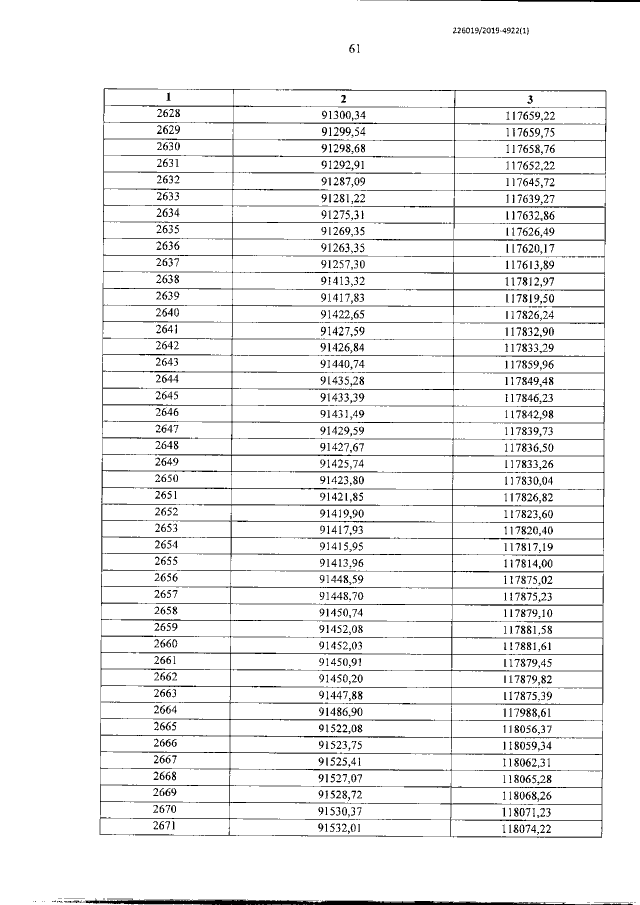 226019/2019-4922(1)

61

| 1 | 2 | 3 |
|---|---|---|
| 2628 | 91300,34 | 117659,22 |
| 2629 | 91299,54 | 117659,75 |
| 2630 | 91298,68 | 117658,76 |
| 2631 | 91292,91 | 117652,22 |
| 2632 | 91287,09 | 117645,72 |
| 2633 | 91281,22 | 117639,27 |
| 2634 | 91275,31 | 117632,86 |
| 2635 | 91269,35 | 117626,49 |
| 2636 | 91263,35 | 117620,17 |
| 2637 | 91257,30 | 117613,89 |
| 2638 | 91413,32 | 117812,97 |
| 2639 | 91417,83 | 117819,50 |
| 2640 | 91422,65 | 117826,24 |
| 2641 | 91427,59 | 117832,90 |
| 2642 | 91426,84 | 117833,29 |
| 2643 | 91440,74 | 117859,96 |
| 2644 | 91435,28 | 117849,48 |
| 2645 | 91433,39 | 117846,23 |
| 2646 | 91431,49 | 117842,98 |
| 2647 | 91429,59 | 117839,73 |
| 2648 | 91427,67 | 117836,50 |
| 2649 | 91425,74 | 117833,26 |
| 2650 | 91423,80 | 117830,04 |
| 2651 | 91421,85 | 117826,82 |
| 2652 | 91419,90 | 117823,60 |
| 2653 | 91417,93 | 117820,40 |
| 2654 | 91415,95 | 117817,19 |
| 2655 | 91413,96 | 117814,00 |
| 2656 | 91448,59 | 117875,02 |
| 2657 | 91448,70 | 117875,23 |
| 2658 | 91450,74 | 117879,10 |
| 2659 | 91452,08 | 117881,58 |
| 2660 | 91452,03 | 117881,61 |
| 2661 | 91450,91 | 117879,45 |
| 2662 | 91450,20 | 117879,82 |
| 2663 | 91447,88 | 117875,39 |
| 2664 | 91486,90 | 117988,61 |
| 2665 | 91522,08 | 118056,37 |
| 2666 | 91523,75 | 118059,34 |
| 2667 | 91525,41 | 118062,31 |
| 2668 | 91527,07 | 118065,28 |
| 2669 | 91528,72 | 118068,26 |
| 2670 | 91530,37 | 118071,23 |
| 2671 | 91532,01 | 118074,22 |